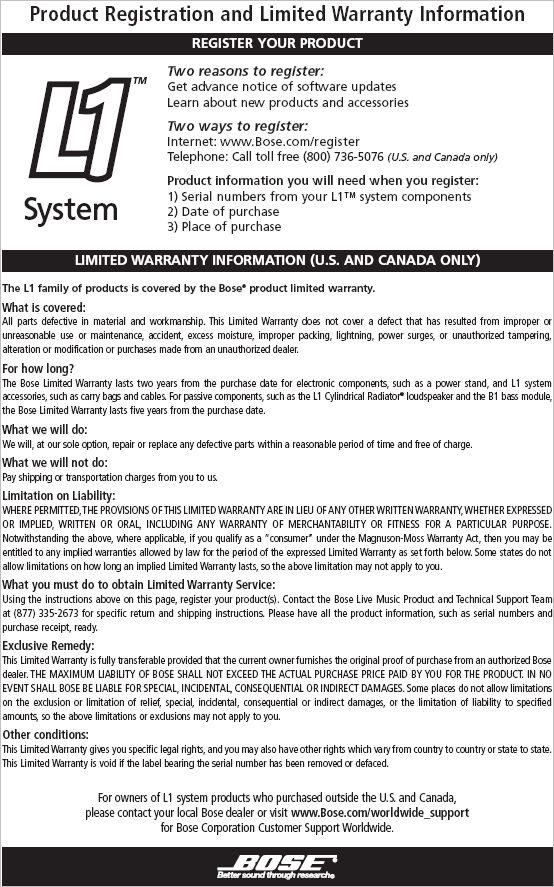 Product Registration and Limited Warranty Information

REGISTER YOUR PRODUCT

L1™ System

Two reasons to register:
Get advance notice of software updates
Learn about new products and accessories

Two ways to register:
Internet: www.Bose.com/register
Telephone: Call toll free (800) 736-5076 (U.S. and Canada only)

Product information you will need when you register:
1) Serial numbers from your L1™ system components
2) Date of purchase
3) Place of purchase

LIMITED WARRANTY INFORMATION (U.S. AND CANADA ONLY)

The L1 family of products is covered by the Bose® product limited warranty.

What is covered:
All parts defective in material and workmanship. This Limited Warranty does not cover a defect that has resulted from improper or unreasonable use or maintenance, accident, excess moisture, improper packing, lightning, power surges, or unauthorized tampering, alteration or modification or purchases made from an unauthorized dealer.

For how long?
The Bose Limited Warranty lasts two years from the purchase date for electronic components, such as a power stand, and L1 system accessories, such as carry bags and cables. For passive components, such as the L1 Cylindrical Radiator® loudspeaker and the B1 bass module, the Bose Limited Warranty lasts five years from the purchase date.

What we will do:
We will, at our sole option, repair or replace any defective parts within a reasonable period of time and free of charge.

What we will not do:
Pay shipping or transportation charges from you to us.

Limitation on Liability:
WHERE PERMITTED, THE PROVISIONS OF THIS LIMITED WARRANTY ARE IN LIEU OF ANY OTHER WRITTEN WARRANTY, WHETHER EXPRESSED OR IMPLIED, WRITTEN OR ORAL, INCLUDING ANY WARRANTY OF MERCHANTABILITY OR FITNESS FOR A PARTICULAR PURPOSE. Notwithstanding the above, where applicable, if you qualify as a "consumer" under the Magnuson-Moss Warranty Act, then you may be entitled to any implied warranties allowed by law for the period of the expressed Limited Warranty as set forth below. Some states do not allow limitations on how long an implied Limited Warranty lasts, so the above limitation may not apply to you.

What you must do to obtain Limited Warranty Service:
Using the instructions above on this page, register your product(s). Contact the Bose Live Music Product and Technical Support Team at (877) 335-2673 for specific return and shipping instructions. Please have all the product information, such as serial numbers and purchase receipt, ready.

Exclusive Remedy:
This Limited Warranty is fully transferable provided that the current owner furnishes the original proof of purchase from an authorized Bose dealer. THE MAXIMUM LIABILITY OF BOSE SHALL NOT EXCEED THE ACTUAL PURCHASE PRICE PAID BY YOU FOR THE PRODUCT. IN NO EVENT SHALL BOSE BE LIABLE FOR SPECIAL, INCIDENTAL, CONSEQUENTIAL OR INDIRECT DAMAGES. Some places do not allow limitations on the exclusion or limitation of relief, special, incidental, consequential or indirect damages, or the limitation of liability to specified amounts, so the above limitations or exclusions may not apply to you.

Other conditions:
This Limited Warranty gives you specific legal rights, and you may also have other rights which vary from country to country or state to state. This Limited Warranty is void if the label bearing the serial number has been removed or defaced.

For owners of L1 system products who purchased outside the U.S. and Canada, please contact your local Bose dealer or visit www.Bose.com/worldwide_support for Bose Corporation Customer Support Worldwide.

BOSE®
Better sound through research®